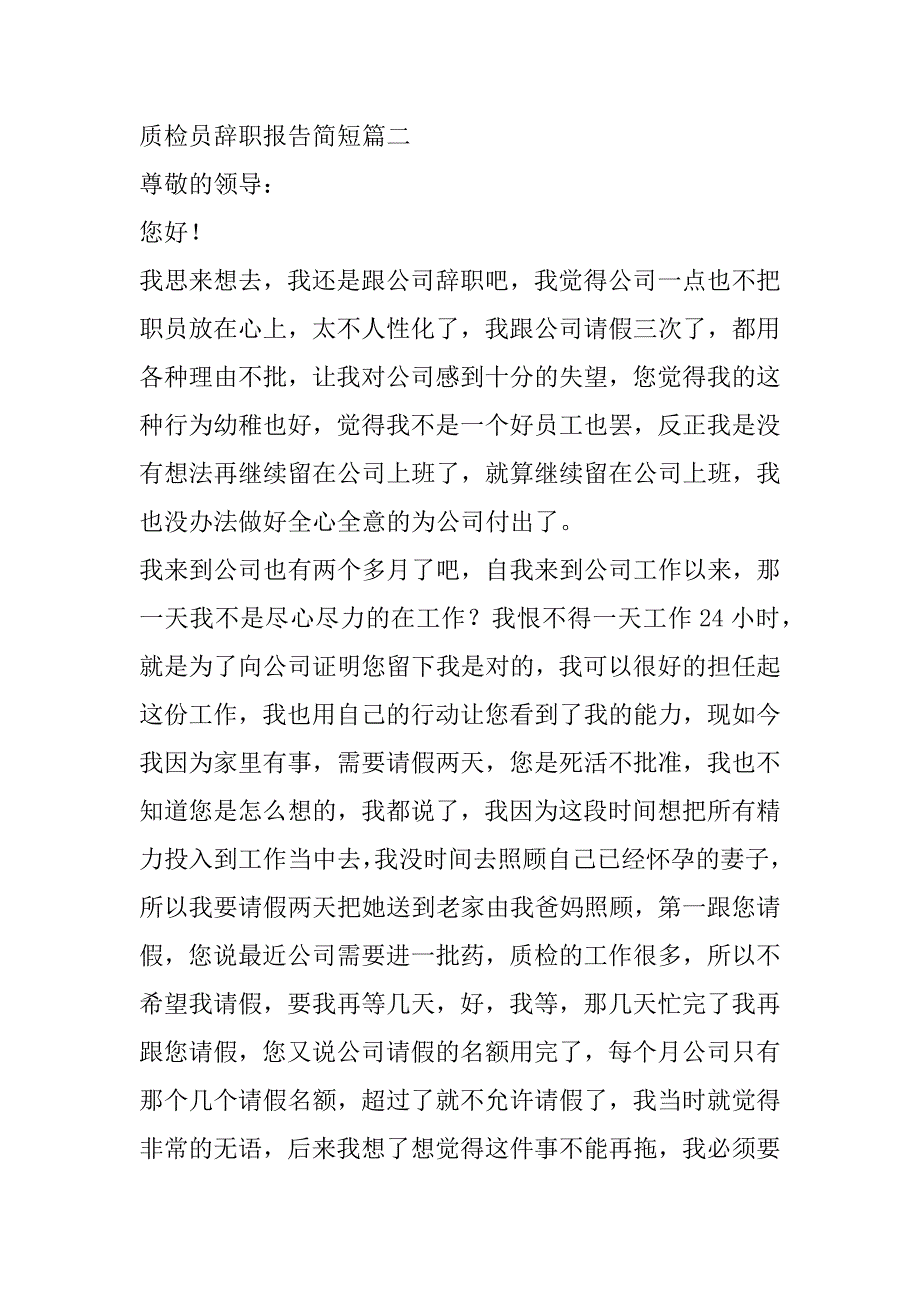 质检员辞职报告简短篇二

尊敬的领导：

您好！

我思来想去，我还是跟公司辞职吧，我觉得公司一点也不把职员放在心上，太不人性化了，我跟公司请假三次了，都用各种理由不批，让我对公司感到十分的失望，您觉得我的这种行为幼稚也好，觉得我不是一个好员工也罢，反正我是没有想法再继续留在公司上班了，就算继续留在公司上班，我也没办法做好全心全意的为公司付出了。

我来到公司也有两个多月了吧，自我来到公司工作以来，那一天我不是尽心尽力的在工作？我恨不得一天工作 24 小时，就是为了向公司证明您留下我是对的，我可以很好的担任起这份工作，我也用自己的行动让您看到了我的能力，现如今我因为家里有事，需要请假两天，您是死活不批准，我也不知道您是怎么想的，我都说了，我因为这段时间想把所有精力投入到工作当中去，我没时间去照顾自己已经怀孕的妻子，所以我要请假两天把她送到老家由我爸妈照顾，第一跟您请假，您说最近公司需要进一批药，质检的工作很多，所以不希望我请假，要我再等几天，好，我等，那几天忙完了我再跟您请假，您又说公司请假的名额用完了，每个月公司只有那个几个请假名额，超过了就不允许请假了，我当时就觉得非常的无语，后来我想了想觉得这件事不能再拖，我必须要